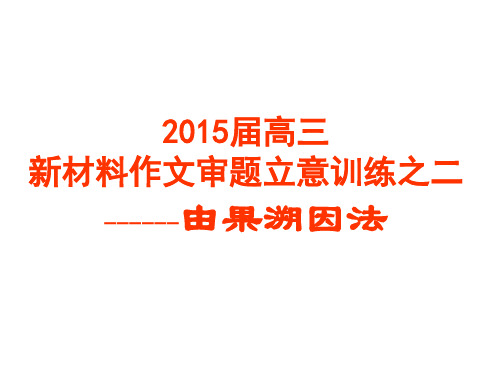 2015届高三
新材料作文审题立意训练之二
------由果溯因法